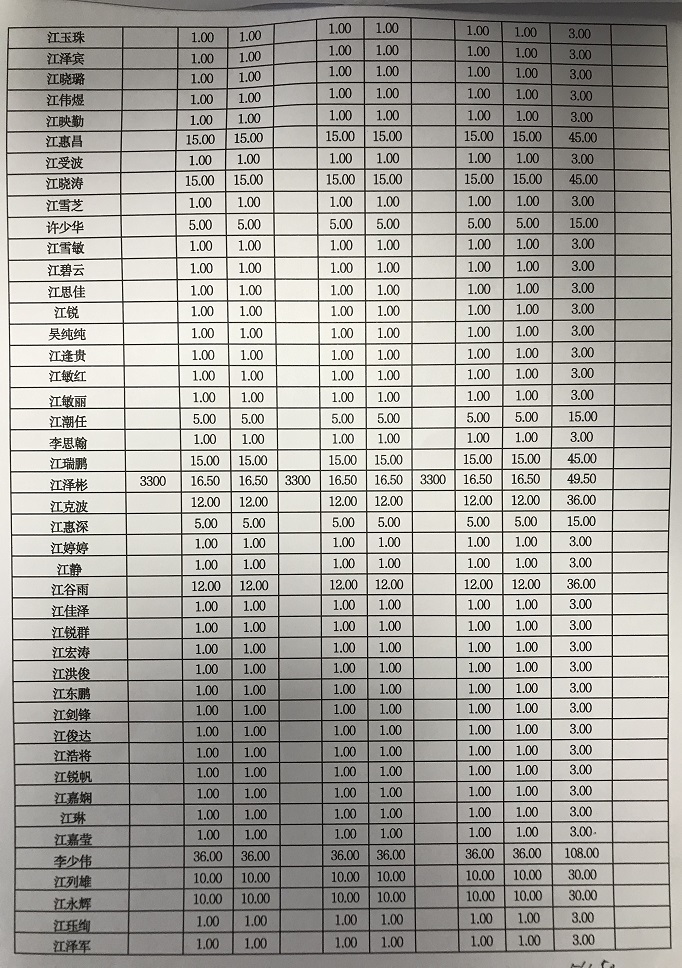 | 江玉珠 | | 1.00 | 1.00 | | 1.00 | 1.00 | | 1.00 | 1.00 | 3.00 | |
|---|---|---|---|---|---|---|---|---|---|---|---|
| 江泽宾 | | 1.00 | 1.00 | | 1.00 | 1.00 | | 1.00 | 1.00 | 3.00 | |
| 江晓璐 | | 1.00 | 1.00 | | 1.00 | 1.00 | | 1.00 | 1.00 | 3.00 | |
| 江伟煜 | | 1.00 | 1.00 | | 1.00 | 1.00 | | 1.00 | 1.00 | 3.00 | |
| 江映勤 | | 1.00 | 1.00 | | 1.00 | 1.00 | | 1.00 | 1.00 | 3.00 | |
| 江惠昌 | | 15.00 | 15.00 | | 15.00 | 15.00 | | 15.00 | 15.00 | 45.00 | |
| 江受波 | | 1.00 | 1.00 | | 1.00 | 1.00 | | 1.00 | 1.00 | 3.00 | |
| 江晓涛 | | 15.00 | 15.00 | | 15.00 | 15.00 | | 15.00 | 15.00 | 45.00 | |
| 江雪芝 | | 1.00 | 1.00 | | 1.00 | 1.00 | | 1.00 | 1.00 | 3.00 | |
| 许少华 | | 5.00 | 5.00 | | 5.00 | 5.00 | | 5.00 | 5.00 | 15.00 | |
| 江雪敏 | | 1.00 | 1.00 | | 1.00 | 1.00 | | 1.00 | 1.00 | 3.00 | |
| 江碧云 | | 1.00 | 1.00 | | 1.00 | 1.00 | | 1.00 | 1.00 | 3.00 | |
| 江思佳 | | 1.00 | 1.00 | | 1.00 | 1.00 | | 1.00 | 1.00 | 3.00 | |
| 江锐 | | 1.00 | 1.00 | | 1.00 | 1.00 | | 1.00 | 1.00 | 3.00 | |
| 吴纯纯 | | 1.00 | 1.00 | | 1.00 | 1.00 | | 1.00 | 1.00 | 3.00 | |
| 江逢贵 | | 1.00 | 1.00 | | 1.00 | 1.00 | | 1.00 | 1.00 | 3.00 | |
| 江敏红 | | 1.00 | 1.00 | | 1.00 | 1.00 | | 1.00 | 1.00 | 3.00 | |
| 江敏丽 | | 1.00 | 1.00 | | 1.00 | 1.00 | | 1.00 | 1.00 | 3.00 | |
| 江潮任 | | 5.00 | 5.00 | | 5.00 | 5.00 | | 5.00 | 5.00 | 15.00 | |
| 李思翰 | | 1.00 | 1.00 | | 1.00 | 1.00 | | 1.00 | 1.00 | 3.00 | |
| 江瑞鹏 | | 15.00 | 15.00 | | 15.00 | 15.00 | | 15.00 | 15.00 | 45.00 | |
| 江泽彬 | 3300 | 16.50 | 16.50 | 3300 | 16.50 | 16.50 | 3300 | 16.50 | 16.50 | 49.50 | |
| 江克波 | | 12.00 | 12.00 | | 12.00 | 12.00 | | 12.00 | 12.00 | 36.00 | |
| 江惠深 | | 5.00 | 5.00 | | 5.00 | 5.00 | | 5.00 | 5.00 | 15.00 | |
| 江婷婷 | | 1.00 | 1.00 | | 1.00 | 1.00 | | 1.00 | 1.00 | 3.00 | |
| 江静 | | 1.00 | 1.00 | | 1.00 | 1.00 | | 1.00 | 1.00 | 3.00 | |
| 江谷雨 | | 12.00 | 12.00 | | 12.00 | 12.00 | | 12.00 | 12.00 | 36.00 | |
| 江佳泽 | | 1.00 | 1.00 | | 1.00 | 1.00 | | 1.00 | 1.00 | 3.00 | |
| 江锐群 | | 1.00 | 1.00 | | 1.00 | 1.00 | | 1.00 | 1.00 | 3.00 | |
| 江宏涛 | | 1.00 | 1.00 | | 1.00 | 1.00 | | 1.00 | 1.00 | 3.00 | |
| 江洪俊 | | 1.00 | 1.00 | | 1.00 | 1.00 | | 1.00 | 1.00 | 3.00 | |
| 江东鹏 | | 1.00 | 1.00 | | 1.00 | 1.00 | | 1.00 | 1.00 | 3.00 | |
| 江剑锋 | | 1.00 | 1.00 | | 1.00 | 1.00 | | 1.00 | 1.00 | 3.00 | |
| 江俊达 | | 1.00 | 1.00 | | 1.00 | 1.00 | | 1.00 | 1.00 | 3.00 | |
| 江浩将 | | 1.00 | 1.00 | | 1.00 | 1.00 | | 1.00 | 1.00 | 3.00 | |
| 江锐帆 | | 1.00 | 1.00 | | 1.00 | 1.00 | | 1.00 | 1.00 | 3.00 | |
| 江嘉娴 | | 1.00 | 1.00 | | 1.00 | 1.00 | | 1.00 | 1.00 | 3.00 | |
| 江琳 | | 1.00 | 1.00 | | 1.00 | 1.00 | | 1.00 | 1.00 | 3.00 | |
| 江嘉莹 | | 1.00 | 1.00 | | 1.00 | 1.00 | | 1.00 | 1.00 | 3.00 | |
| 李少伟 | | 36.00 | 36.00 | | 36.00 | 36.00 | | 36.00 | 36.00 | 108.00 | |
| 江列雄 | | 10.00 | 10.00 | | 10.00 | 10.00 | | 10.00 | 10.00 | 30.00 | |
| 江永辉 | | 10.00 | 10.00 | | 10.00 | 10.00 | | 10.00 | 10.00 | 30.00 | |
| 江珏绚 | | 1.00 | 1.00 | | 1.00 | 1.00 | | 1.00 | 1.00 | 3.00 | |
| 江泽军 | | 1.00 | 1.00 | | 1.00 | 1.00 | | 1.00 | 1.00 | 3.00 | |